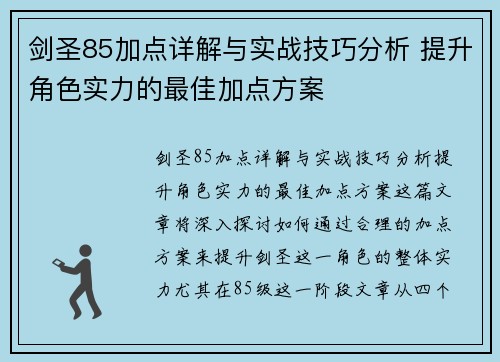 剑圣85加点详解与实战技巧分析 提升角色实力的最佳加点方案

剑圣85加点详解与实战技巧分析提升角色实力的最佳加点方案这篇文章将深入探讨如何通过合理的加点方案来提升剑圣这一角色的整体实力尤其在85级这一阶段文章从四个